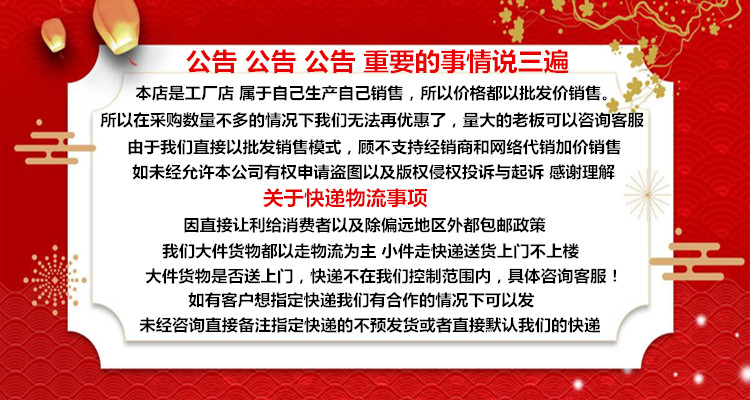 公告 公告 公告 重要的事情说三遍

本店是工厂店 属于自己生产自己销售，所以价格都以批发价销售。

所以在采购数量不多的情况下我们无法再优惠了，量大的老板可以咨询客服

由于我们直接以批发销售模式，顾不支持经销商和网络代销加价销售

如未经允许本公司有权申请盗图以及版权侵权投诉与起诉 感谢理解

关于快递物流事项

因直接让利给消费者以及除偏远地区外都包邮政策

我们大件货物都以走物流为主 小件走快递送货上门不上楼

大件货物是否送上门，快递不在我们控制范围内，具体咨询客服！

如有客户想指定快递我们有合作的情况下可以发

未经咨询直接备注指定快递的不预发货或者直接默认我们的快递